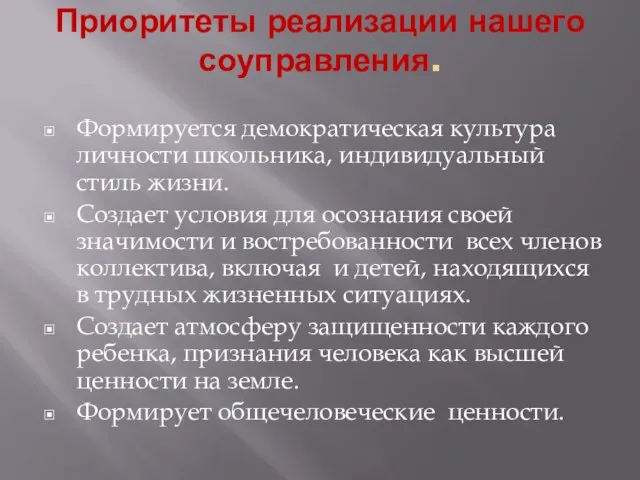 Приоритеты реализации нашего соуправления.

Формируется демократическая культура личности школьника, индивидуальный стиль жизни.

Создает условия для осознания своей значимости и востребованности всех членов коллектива, включая и детей, находящихся в трудных жизненных ситуациях.

Создает атмосферу защищенности каждого ребенка, признания человека как высшей ценности на земле.

Формирует общечеловеческие ценности.